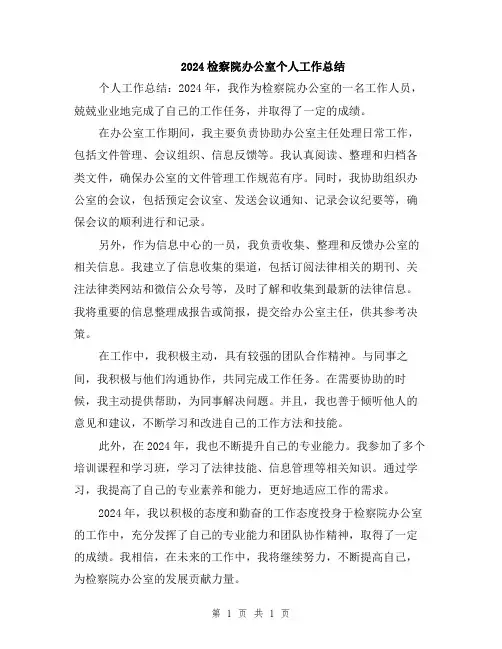 2024检察院办公室个人工作总结

个人工作总结：2024年，我作为检察院办公室的一名工作人员，兢兢业业地完成了自己的工作任务，并取得了一定的成绩。

在办公室工作期间，我主要负责协助办公室主任处理日常工作，包括文件管理、会议组织、信息反馈等。我认真阅读、整理和归档各类文件，确保办公室的文件管理工作规范有序。同时，我协助组织办公室的会议，包括预定会议室、发送会议通知、记录会议纪要等，确保会议的顺利进行和记录。

另外，作为信息中心的一员，我负责收集、整理和反馈办公室的相关信息。我建立了信息收集的渠道，包括订阅法律相关的期刊、关注法律类网站和微信公众号等，及时了解和收集到最新的法律信息。我将重要的信息整理成报告或简报，提交给办公室主任，供其参考决策。

在工作中，我积极主动，具有较强的团队合作精神。与同事之间，我积极与他们沟通协作，共同完成工作任务。在需要协助的时候，我主动提供帮助，为同事解决问题。并且，我也善于倾听他人的意见和建议，不断学习和改进自己的工作方法和技能。

此外，在2024年，我也不断提升自己的专业能力。我参加了多个培训课程和学习班，学习了法律技能、信息管理等相关知识。通过学习，我提高了自己的专业素养和能力，更好地适应工作的需求。

2024年，我以积极的态度和勤奋的工作态度投身于检察院办公室的工作中，充分发挥了自己的专业能力和团队协作精神，取得了一定的成绩。我相信，在未来的工作中，我将继续努力，不断提高自己，为检察院办公室的发展贡献力量。

第 1 页 共 1 页